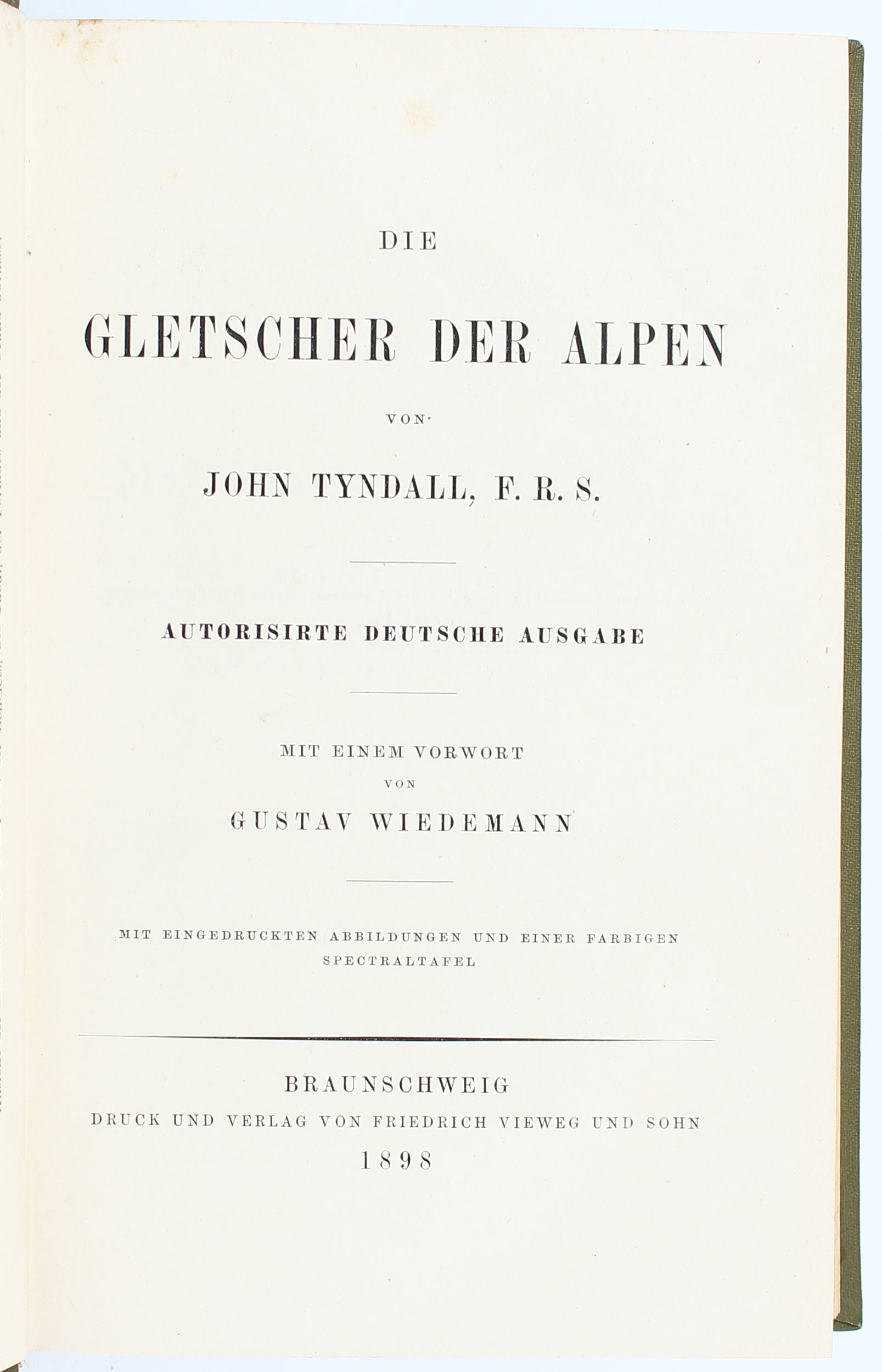 DIE

GLETSCHER DER ALPEN

VON

JOHN TYNDALL, F. R. S.

AUTORISIRTE DEUTSCHE AUSGABE

MIT EINEM VORWORT
VON
GUSTAV WIEDEMANN

MIT EINGEDRUCKTEN ABBILDUNGEN UND EINER FARBIGEN SPECTRALTAFEL

BRAUNSCHWEIG
DRUCK UND VERLAG VON FRIEDRICH VIEWEG UND SOHN
1898